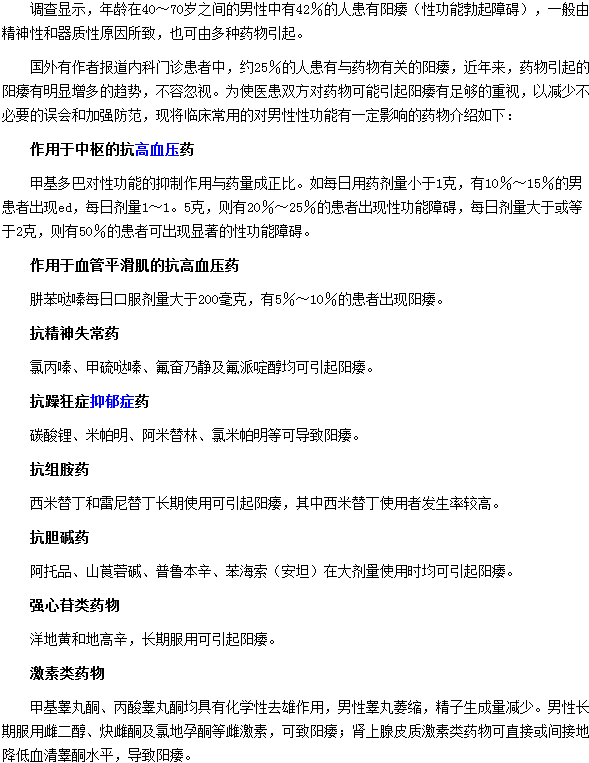 调查显示，年龄在40～70岁之间的男性中有42%的人患有阳痿（性功能勃起障碍），一般由精神性和器质性原因所致，也可由多种药物引起。

国外有作者报道内科门诊患者中，约25%的人患有与药物有关的阳痿，近年来，药物引起的阳痿有明显增多的趋势，不容忽视。为使医患双方对药物可能引起阳痿有足够的重视，以减少不必要的误会和加强防范，现将临床常用的对男性性功能有一定影响的药物介绍如下：

作用于中枢的抗高血压药

甲基多巴对性功能的抑制作用与药量成正比。如每日用药剂量小于1克，有10%～15%的男患者出现ed，每日剂量1～1。5克，则有20%～25%的患者出现性功能障碍，每日剂量大于或等于2克，则有50%的患者可出现显著的性功能障碍。

作用于血管平滑肌的抗高血压药

肼苯哒嗪每日口服剂量大于200毫克，有5%～10%的患者出现阳痿。

抗精神失常药

氯丙嗪、甲硫哒嗪、氟奋乃静及氟派啶醇均可引起阳痿。

抗躁狂症抑郁症药

碳酸锂、米帕明、阿米替林、氯米帕明等可导致阳痿。

抗组胺药

西米替丁和雷尼替丁长期使用可引起阳痿，其中西米替丁使用者发生率较高。

抗胆碱药

阿托品、山莨菪碱、普鲁本辛、苯海索（安坦）在大剂量使用时均可引起阳痿。

强心苷类药物

洋地黄和地高辛，长期服用可引起阳痿。

激素类药物

甲基睾丸酮、丙酸睾丸酮均具有化学性去雄作用，男性睾丸萎缩，精子生成量减少。男性长期服用雌二醇、炔雌酮及氯地孕酮等雌激素，可致阳痿；肾上腺皮质激素类药物可直接或间接地降低血清睾酮水平，导致阳痿。